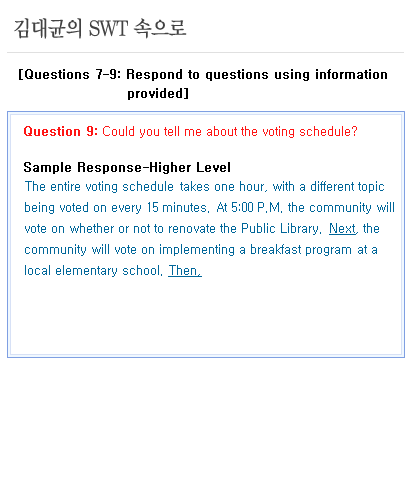 김대균의 SWT 속으로

[Questions 7-9: Respond to questions using information provided]

Question 9: Could you tell me about the voting schedule?

Sample Response-Higher Level
The entire voting schedule takes one hour, with a different topic being voted on every 15 minutes. At 5:00 P.M. the community will vote on whether or not to renovate the Public Library. Next, the community will vote on implementing a breakfast program at a local elementary school. Then,